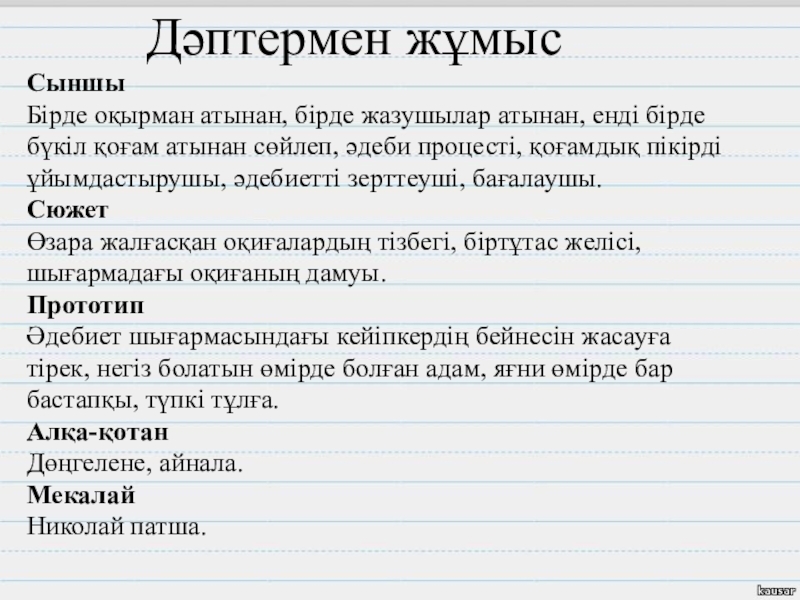 Дәптермен жұмыс

Сыншы
Бірде оқырман атынан, бірде жазушылар атынан, енді бірде бүкіл қоғам атынан сөйлеп, әдеби процесті, қоғамдық пікірді ұйымдастырушы, әдебиетті зерттеуші, бағалаушы.

Сюжет
Өзара жалғасқан оқиғалардың тізбегі, біртұтас желісі, шығармадағы оқиғаның дамуы.

Прототип
Әдебиет шығармасындағы кейіпкердің бейнесін жасауға тірек, негіз болатын өмірде болған адам, яғни өмірде бар бастапқы, түпкі тұлға.

Алқа-қотан
Дөңгелене, айнала.

Мекалай
Николай патша.

kausar